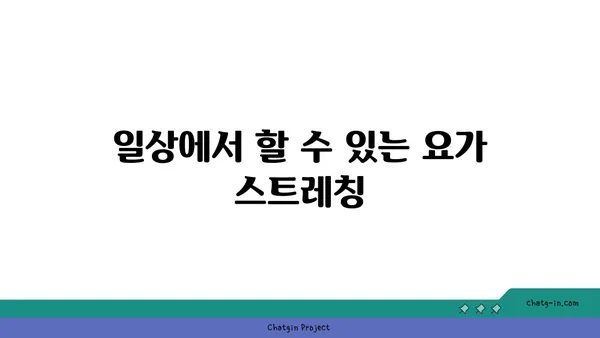 일상에서 할 수 있는 요가 스트레칭

chatg-in.com

Chatgin Project